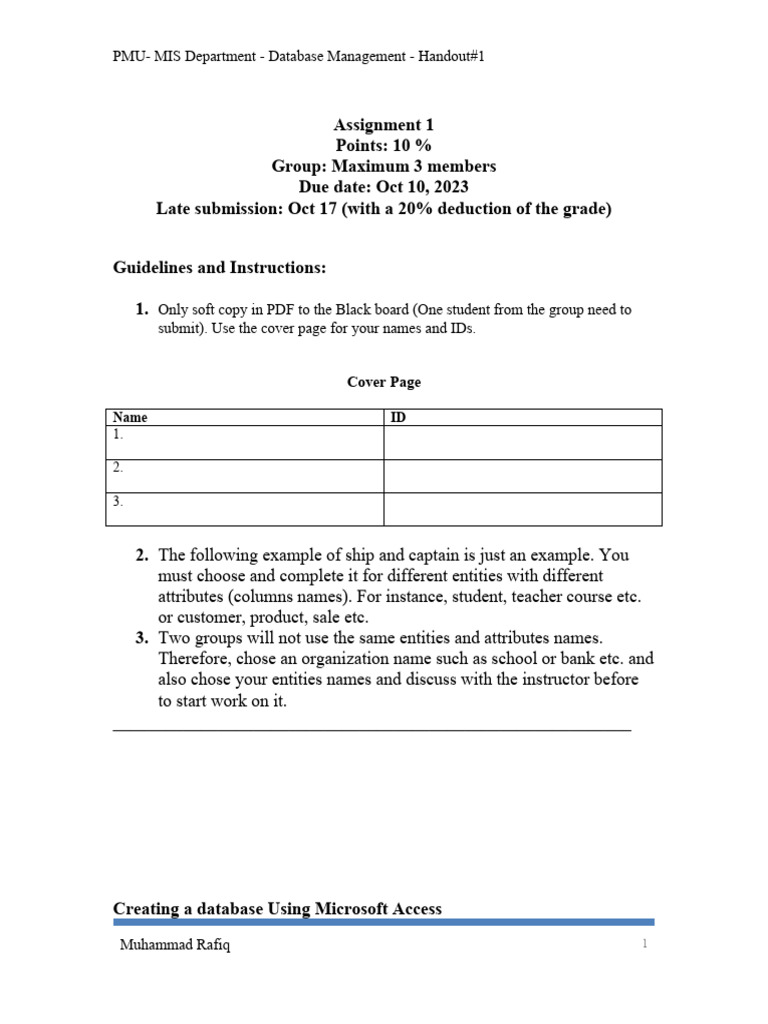 PMU- MIS Department - Database Management - Handout#1

Assignment 1
Points: 10 %
Group: Maximum 3 members
Due date: Oct 10, 2023
Late submission: Oct 17 (with a 20% deduction of the grade)

Guidelines and Instructions:

1. Only soft copy in PDF to the Black board (One student from the group need to submit). Use the cover page for your names and IDs.

Cover Page

| Name | ID |
|---|---|
| 1. | |
| 2. | |
| 3. | |

2. The following example of ship and captain is just an example. You must choose and complete it for different entities with different attributes (columns names). For instance, student, teacher course etc. or customer, product, sale etc.
3. Two groups will not use the same entities and attributes names. Therefore, chose an organization name such as school or bank etc. and also chose your entities names and discuss with the instructor before to start work on it.

Creating a database Using Microsoft Access

Muhammad Rafiq 1